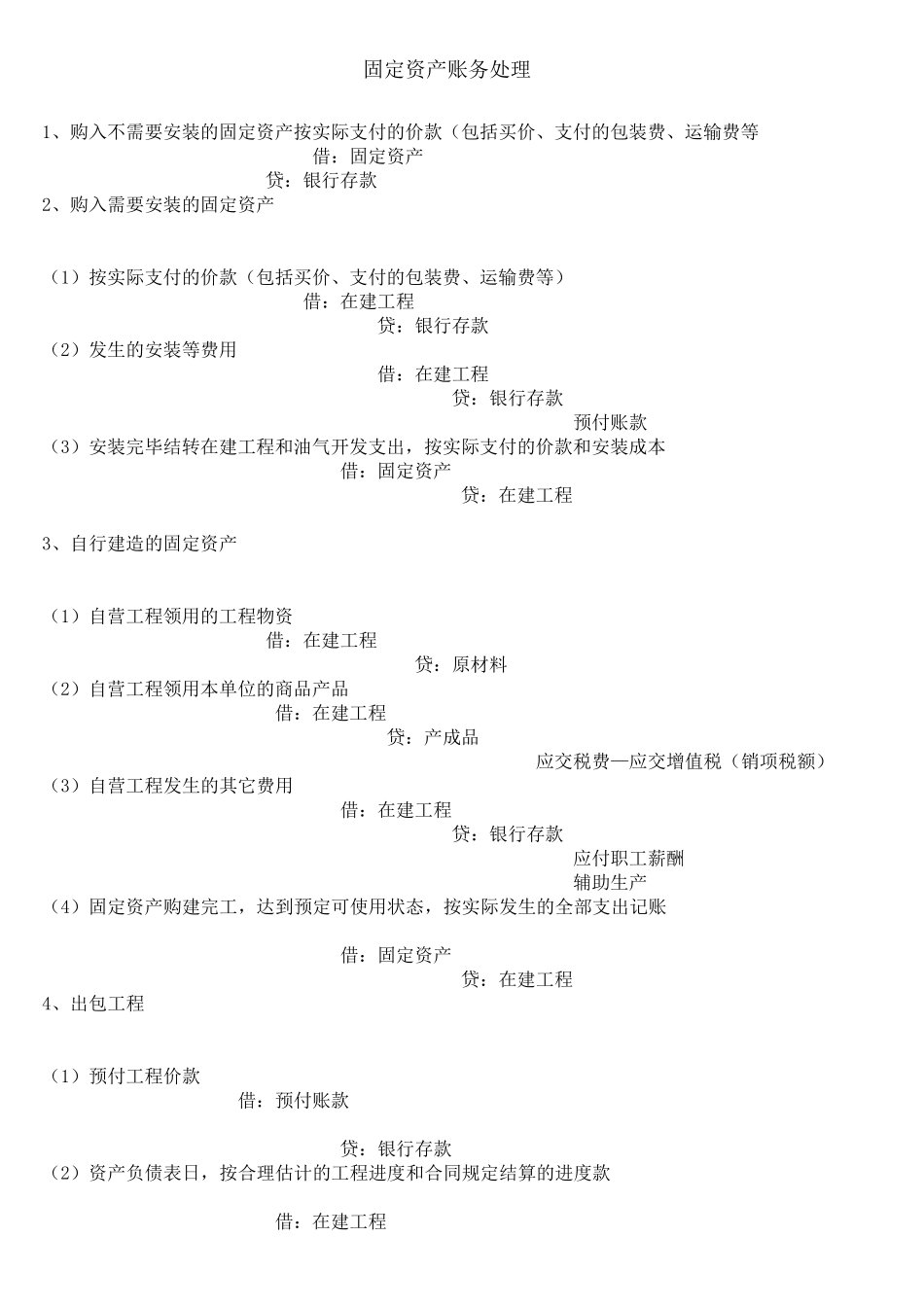 固定资产账务处理

1、购入不需要安装的固定资产按实际支付的价款（包括买价、支付的包装费、运输费等

借：固定资产

贷：银行存款

2、购入需要安装的固定资产

（1）按实际支付的价款（包括买价、支付的包装费、运输费等）

借：在建工程

贷：银行存款

（2）发生的安装等费用

借：在建工程

贷：银行存款

预付账款

（3）安装完毕结转在建工程和油气开发支出，按实际支付的价款和安装成本

借：固定资产

贷：在建工程

3、自行建造的固定资产

（1）自营工程领用的工程物资

借：在建工程

贷：原材料

（2）自营工程领用本单位的商品产品

借：在建工程

贷：产成品

应交税费—应交增值税（销项税额）

（3）自营工程发生的其它费用

借：在建工程

贷：银行存款

应付职工薪酬

辅助生产

（4）固定资产购建完工，达到预定可使用状态，按实际发生的全部支出记账

借：固定资产

贷：在建工程

4、出包工程

（1）预付工程价款

借：预付账款

贷：银行存款

（2）资产负债表日，按合理估计的工程进度和合同规定结算的进度款

借：在建工程